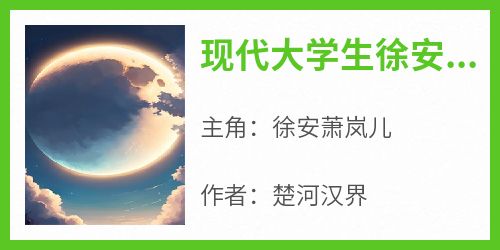 现代大学生徐安...

主角：徐安萧岚儿

作者：楚河汉界